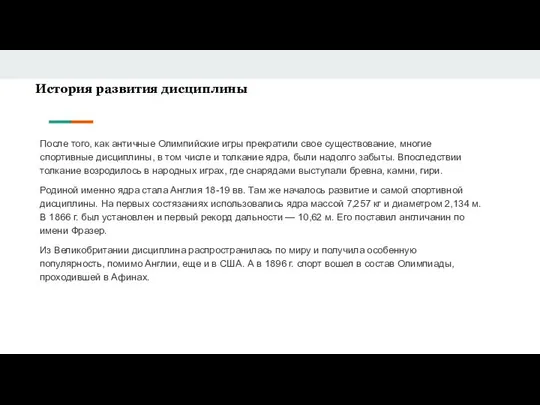 История развития дисциплины

После того, как античные Олимпийские игры прекратили свое существование, многие спортивные дисциплины, в том числе и толкание ядра, были надолго забыты. Впоследствии толкание возродилось в народных играх, где снарядами выступали бревна, камни, гири.

Родиной именно ядра стала Англия 18-19 вв. Там же началось развитие и самой спортивной дисциплины. На первых состязаниях использовались ядра массой 7,257 кг и диаметром 2,134 м. В 1866 г. был установлен и первый рекорд дальности — 10,62 м. Его поставил англичанин по имени Фразер.

Из Великобритании дисциплина распространилась по миру и получила особенную популярность, помимо Англии, еще и в США. А в 1896 г. спорт вошел в состав Олимпиады, проходившей в Афинах.